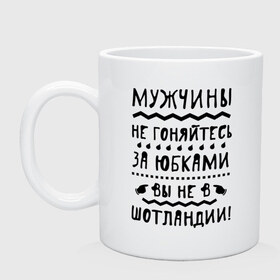 МУЖЧИНЫ
НЕ ГОНЯЙТЕСЬ
ЗА ЮБКАМИ
ВЫ НЕ В
ШОТЛАНДИИ!